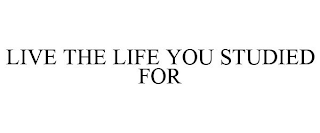 LIVE THE LIFE YOU STUDIED FOR